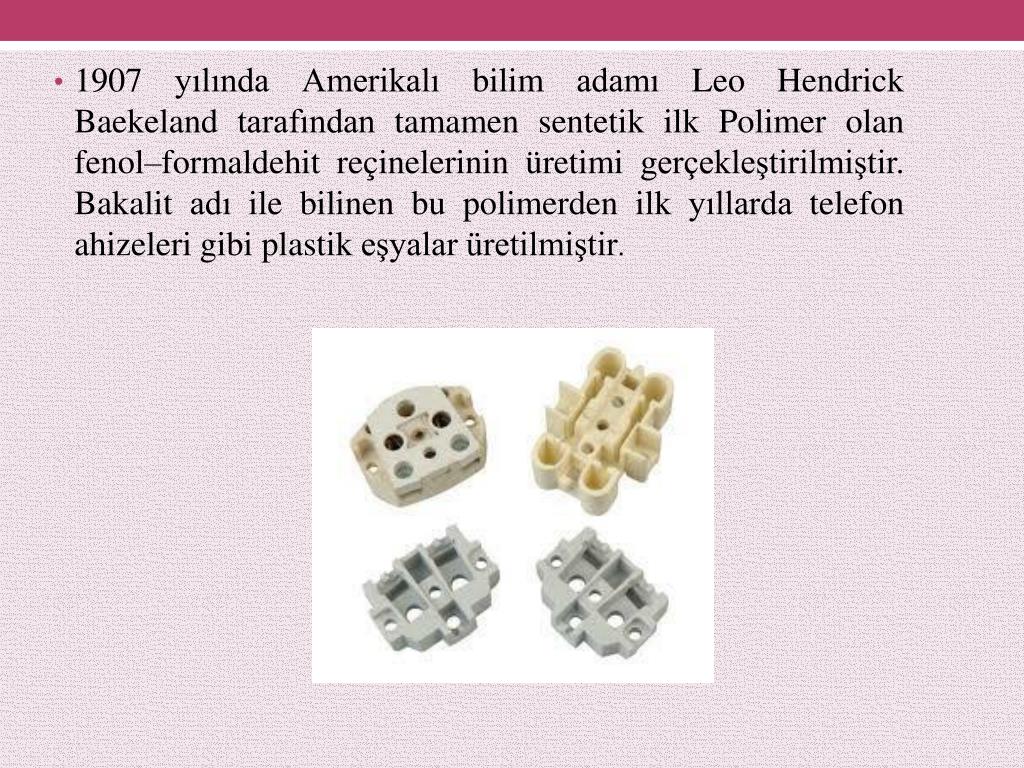 • 1907 yılında Amerikalı bilim adamı Leo Hendrick Baekeland tarafından tamamen sentetik ilk Polimer olan fenol–formaldehit reçinelerinin üretimi gerçekleştirilmiştir. Bakalit adı ile bilinen bu polimerden ilk yıllarda telefon ahizeleri gibi plastik eşyalar üretilmiştir.